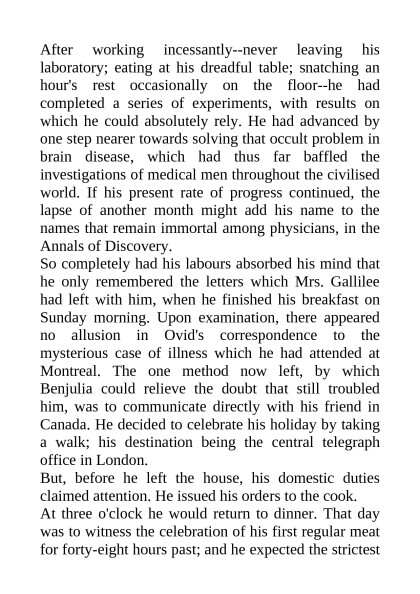 After working incessantly--never leaving his laboratory; eating at his dreadful table; snatching an hour's rest occasionally on the floor--he had completed a series of experiments, with results on which he could absolutely rely. He had advanced by one step nearer towards solving that occult problem in brain disease, which had thus far baffled the investigations of medical men throughout the civilised world. If his present rate of progress continued, the lapse of another month might add his name to the names that remain immortal among physicians, in the Annals of Discovery.
So completely had his labours absorbed his mind that he only remembered the letters which Mrs. Gallilee had left with him, when he finished his breakfast on Sunday morning. Upon examination, there appeared no allusion in Ovid's correspondence to the mysterious case of illness which he had attended at Montreal. The one method now left, by which Benjulia could relieve the doubt that still troubled him, was to communicate directly with his friend in Canada. He decided to celebrate his holiday by taking a walk; his destination being the central telegraph office in London.
But, before he left the house, his domestic duties claimed attention. He issued his orders to the cook.
At three o'clock he would return to dinner. That day was to witness the celebration of his first regular meat for forty-eight hours past; and he expected the strictest